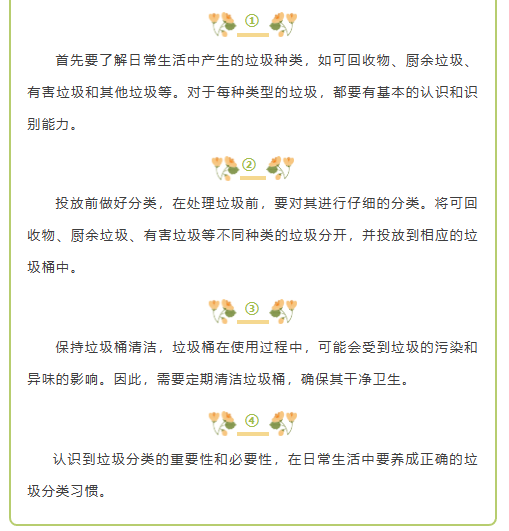 ①

首先要了解日常生活中产生的垃圾种类，如可回收物、厨余垃圾、有害垃圾和其他垃圾等。对于每种类型的垃圾，都要有基本的认识和识别能力。

②

投放前做好分类，在处理垃圾前，要对其进行仔细的分类。将可回收物、厨余垃圾、有害垃圾等不同种类的垃圾分开，并投放到相应的垃圾桶中。

③

保持垃圾桶清洁，垃圾桶在使用过程中，可能会受到垃圾的污染和异味的影响。因此，需要定期清洁垃圾桶，确保其干净卫生。

④

认识到垃圾分类的重要性和必要性，在日常生活中要养成正确的垃圾分类习惯。